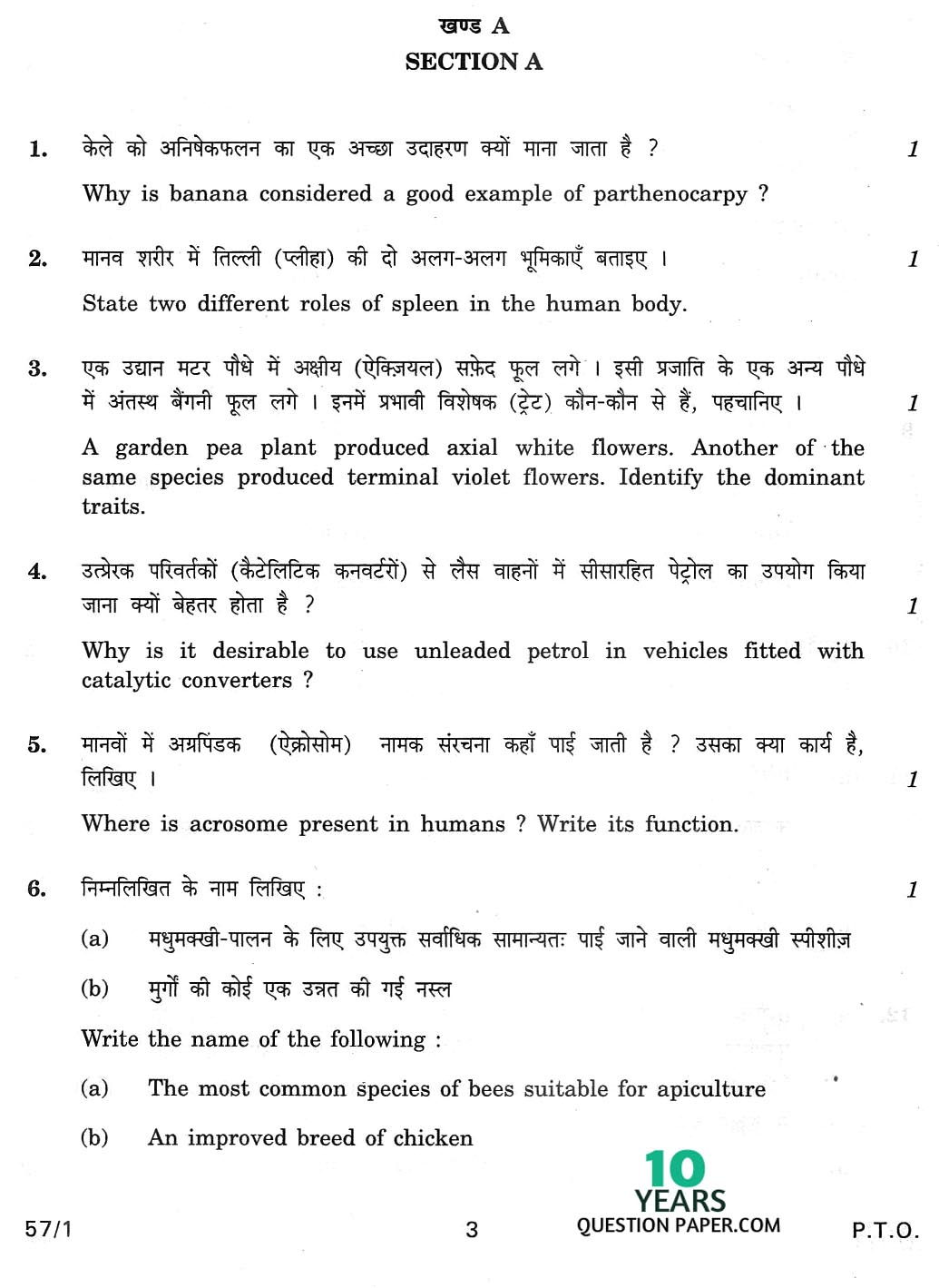 खण्ड A
SECTION A

1. केले को अनिषेकफलन का एक अच्छा उदाहरण क्यों माना जाता है ? 1

Why is banana considered a good example of parthenocarpy ?

2. मानव शरीर में तिल्ली (प्लीहा) की दो अलग-अलग भूमिकाएँ बताइए । 1

State two different roles of spleen in the human body.

3. एक उद्यान मटर पौधे में अक्षीय (ऐक्ज़ियल) सफ़ेद फूल लगे । इसी प्रजाति के एक अन्य पौधे में अंतस्थ बैंगनी फूल लगे । इनमें प्रभावी विशेषक (ट्रेट) कौन-कौन से हैं, पहचानिए । 1

A garden pea plant produced axial white flowers. Another of the same species produced terminal violet flowers. Identify the dominant traits.

4. उत्प्रेरक परिवर्तकों (कैटेलिटिक कनवर्टरों) से लैस वाहनों में सीसारहित पेट्रोल का उपयोग किया जाना क्यों बेहतर होता है ? 1

Why is it desirable to use unleaded petrol in vehicles fitted with catalytic converters ?

5. मानवों में अग्रपिंडक (ऐक्रोसोम) नामक संरचना कहाँ पाई जाती है ? उसका क्या कार्य है, लिखिए । 1

Where is acrosome present in humans ? Write its function.

6. निम्नलिखित के नाम लिखिए : 1

(a) मधुमक्खी-पालन के लिए उपयुक्त सर्वाधिक सामान्यतः पाई जाने वाली मधुमक्खी स्पीशीज़

(b) मुर्गों की कोई एक उन्नत की गई नस्ल

Write the name of the following :

(a) The most common species of bees suitable for apiculture

(b) An improved breed of chicken

10 YEARS QUESTION PAPER.COM

57/1 3 P.T.O.